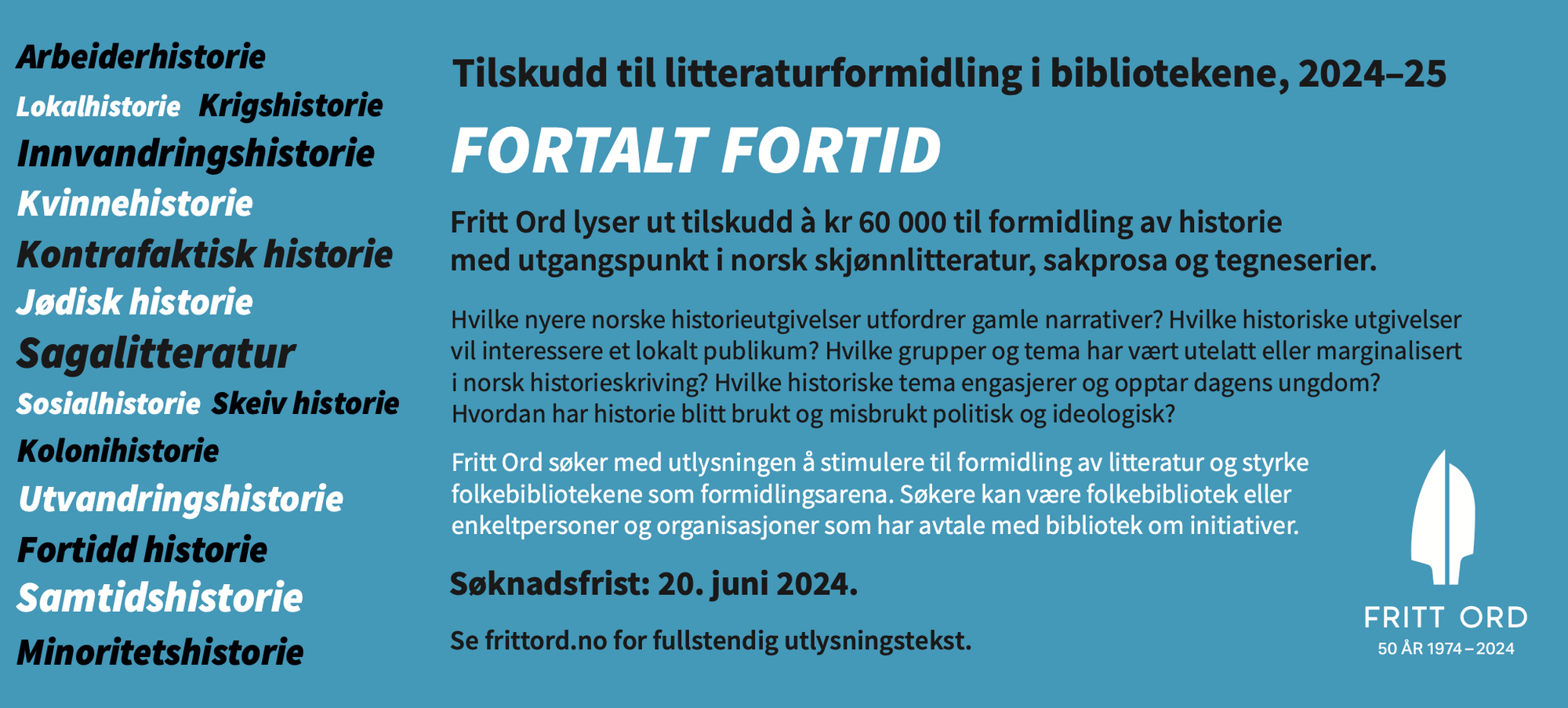 Arbeiderhistorie
Lokalhistorie Krigshistorie
Innvandringshistorie
Kvinnehistorie
Kontrafaktisk historie
Jødisk historie
Sagalitteratur
Sosialhistorie Skeiv historie
Kolonihistorie
Utvandringshistorie
Fortidd historie
Samtidshistorie
Minoritetshistorie

Tilskudd til litteraturformidling i bibliotekene, 2024–25

FORTALT FORTID

Fritt Ord lyser ut tilskudd à kr 60 000 til formidling av historie med utgangspunkt i norsk skjønnlitteratur, sakprosa og tegneserier.

Hvilke nyere norske historieutgivelser utfordrer gamle narrativer? Hvilke historiske utgivelser vil interessere et lokalt publikum? Hvilke grupper og tema har vært utelatt eller marginalisert i norsk historieskriving? Hvilke historiske tema engasjerer og opptar dagens ungdom? Hvordan har historie blitt brukt og misbrukt politisk og ideologisk?

Fritt Ord søker med utlysningen å stimulere til formidling av litteratur og styrke folkebibliotekene som formidlingsarena. Søkere kan være folkebibliotek eller enkeltpersoner og organisasjoner som har avtale med bibliotek om initiativer.

Søknadsfrist: 20. juni 2024.

Se frittord.no for fullstendig utlysningstekst.

FRITT ORD
50 ÅR 1974 – 2024